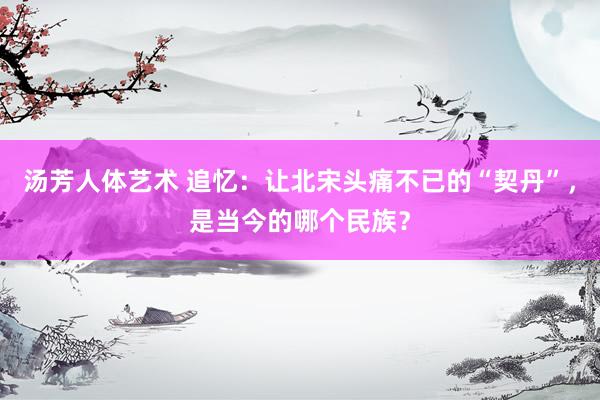 汤芳人体艺术 追忆：让北宋头痛不已的“契丹”，是当今的哪个民族？